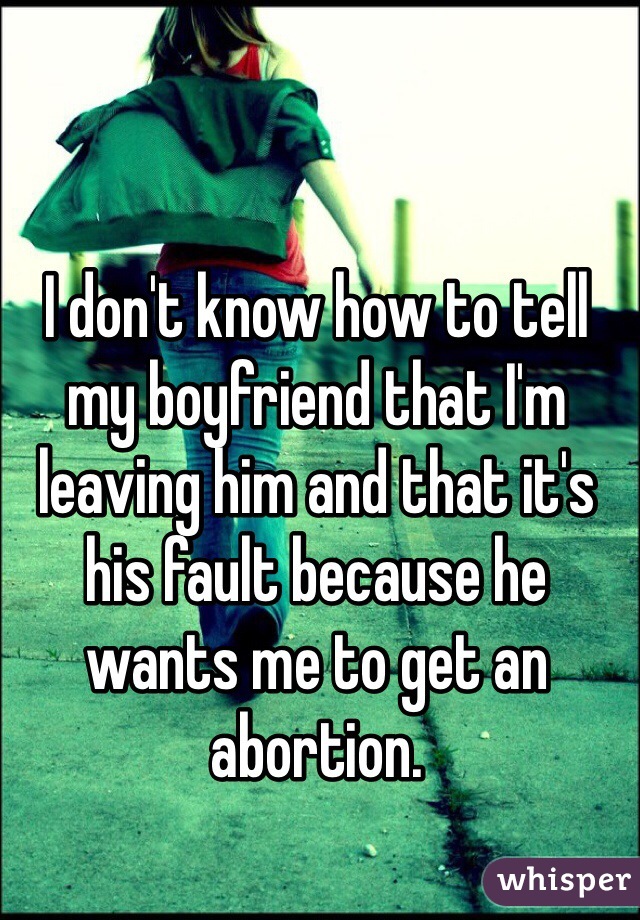 I don't know how to tell my boyfriend that I'm leaving him and that it's his fault because he wants me to get an abortion.

whisper